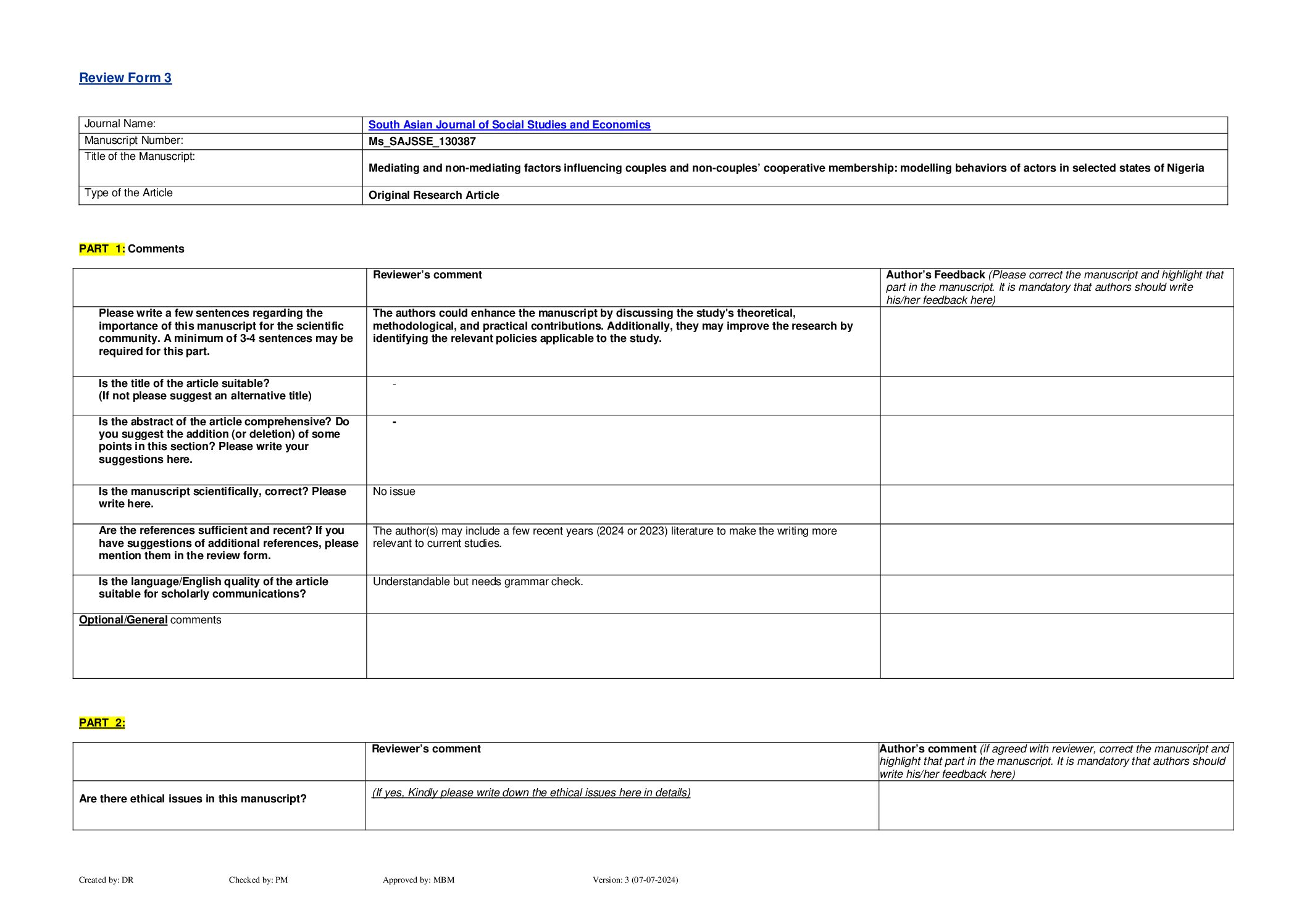 Review Form 3

| Journal Name: | South Asian Journal of Social Studies and Economics |
|---|---|
| Manuscript Number: | Ms_SAJSSE_130387 |
| Title of the Manuscript: | Mediating and non-mediating factors influencing couples and non-couples' cooperative membership: modelling behaviors of actors in selected states of Nigeria |
| Type of the Article | Original Research Article |

PART 1: Comments

| | Reviewer's comment | Author's Feedback (Please correct the manuscript and highlight that part in the manuscript. It is mandatory that authors should write his/her feedback here) |
|---|---|---|
| Please write a few sentences regarding the importance of this manuscript for the scientific community. A minimum of 3-4 sentences may be required for this part. | The authors could enhance the manuscript by discussing the study's theoretical, methodological, and practical contributions. Additionally, they may improve the research by identifying the relevant policies applicable to the study. | |
| Is the title of the article suitable? (If not please suggest an alternative title) | - | |
| Is the abstract of the article comprehensive? Do you suggest the addition (or deletion) of some points in this section? Please write your suggestions here. | - | |
| Is the manuscript scientifically, correct? Please write here. | No issue | |
| Are the references sufficient and recent? If you have suggestions of additional references, please mention them in the review form. | The author(s) may include a few recent years (2024 or 2023) literature to make the writing more relevant to current studies. | |
| Is the language/English quality of the article suitable for scholarly communications? | Understandable but needs grammar check. | |
| Optional/General comments | | |

PART 2:

| | Reviewer's comment | Author's comment (if agreed with reviewer, correct the manuscript and highlight that part in the manuscript. It is mandatory that authors should write his/her feedback here) |
|---|---|---|
| Are there ethical issues in this manuscript? | (If yes, Kindly please write down the ethical issues here in details) | |

Created by: DR Checked by: PM Approved by: MBM Version: 3 (07-07-2024)